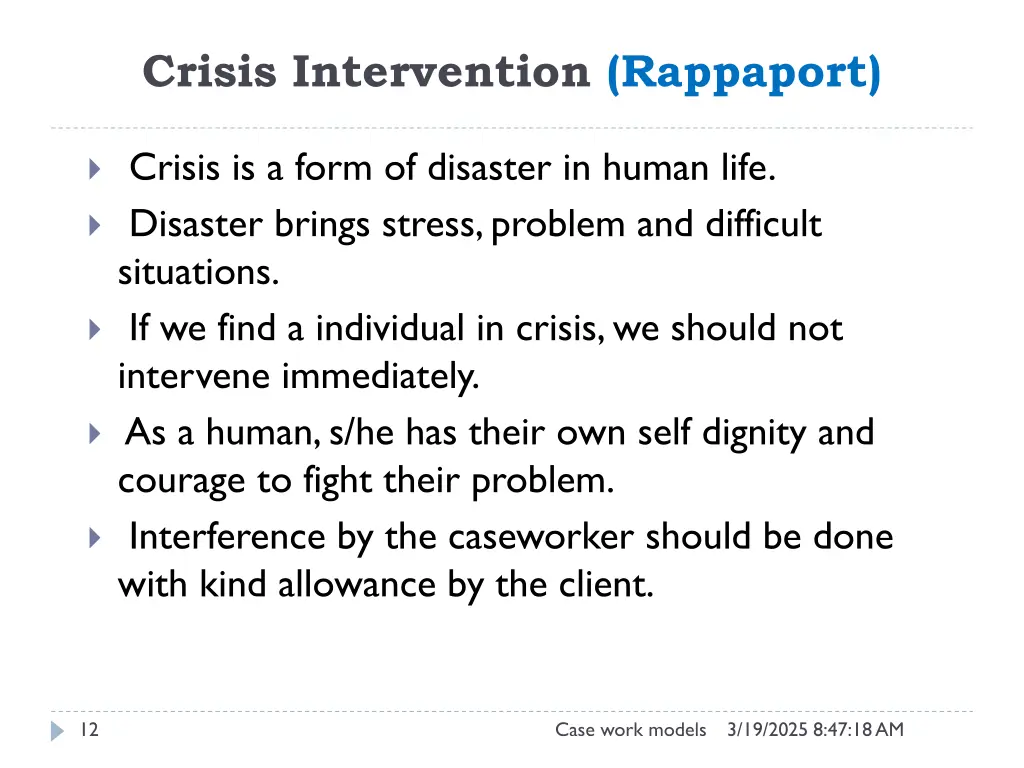 Crisis Intervention (Rappaport)

Crisis is a form of disaster in human life.

Disaster brings stress, problem and difficult situations.

If we find a individual in crisis, we should not intervene immediately.

As a human, s/he has their own self dignity and courage to fight their problem.

Interference by the caseworker should be done with kind allowance by the client.

12

Case work models 3/19/2025 8:47:18 AM